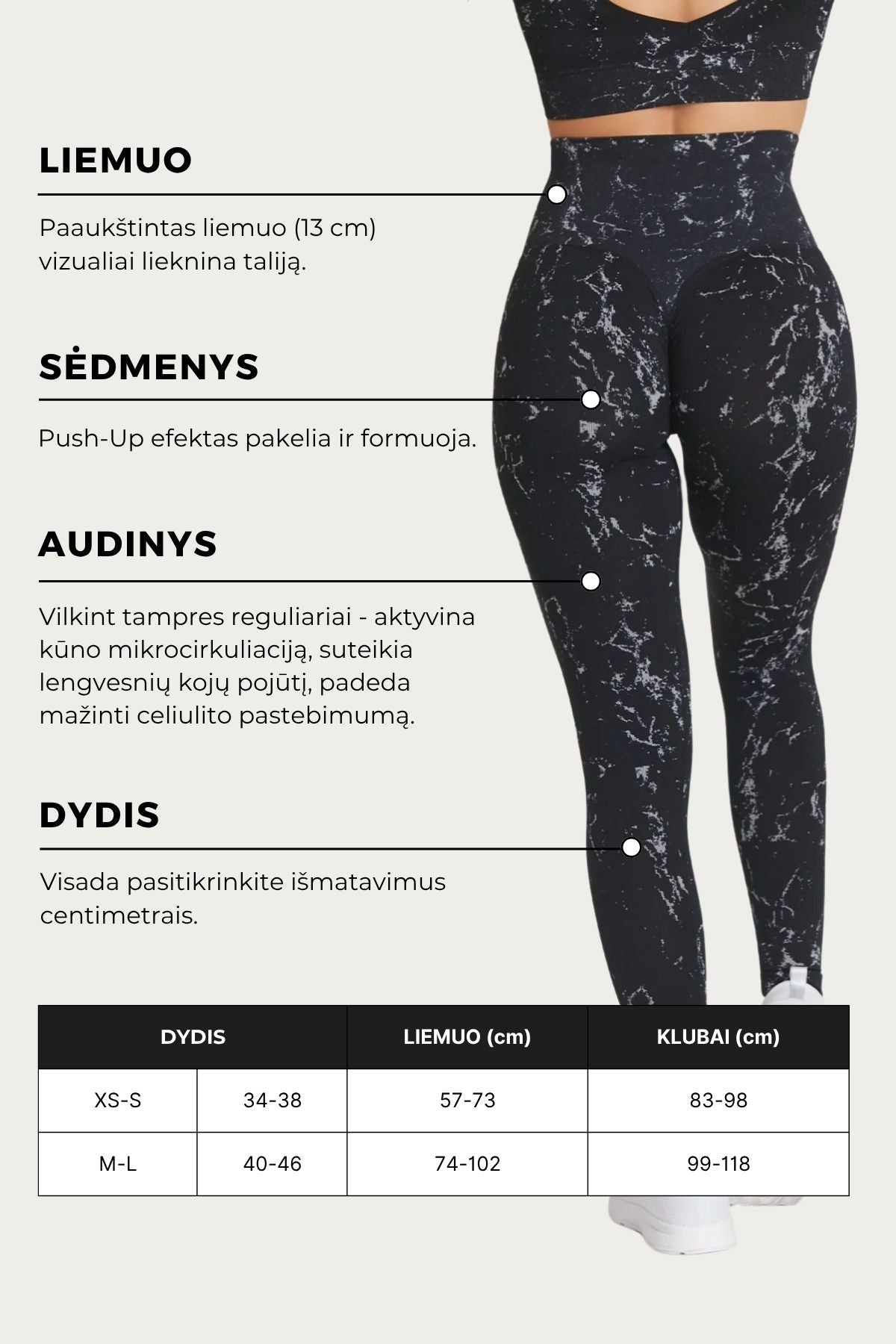 LIEMUO

Paaukštintas liemuo (13 cm) vizualiai lieknina taliją.

SĖDMENYS

Push-Up efektas pakelia ir formuoja.

AUDINYS

Vilkint tampres reguliariai - aktyvina kūno mikrocirkuliaciją, suteikia lengvesnių kojų pojūtį, padeda mažinti celiulito pastebimumą.

DYDIS

Visada pasitikrinkite išmatavimus centimetrais.

| DYDIS | | LIEMUO (cm) | KLUBAI (cm) |
|---|---|---|---|
| XS-S | 34-38 | 57-73 | 83-98 |
| M-L | 40-46 | 74-102 | 99-118 |